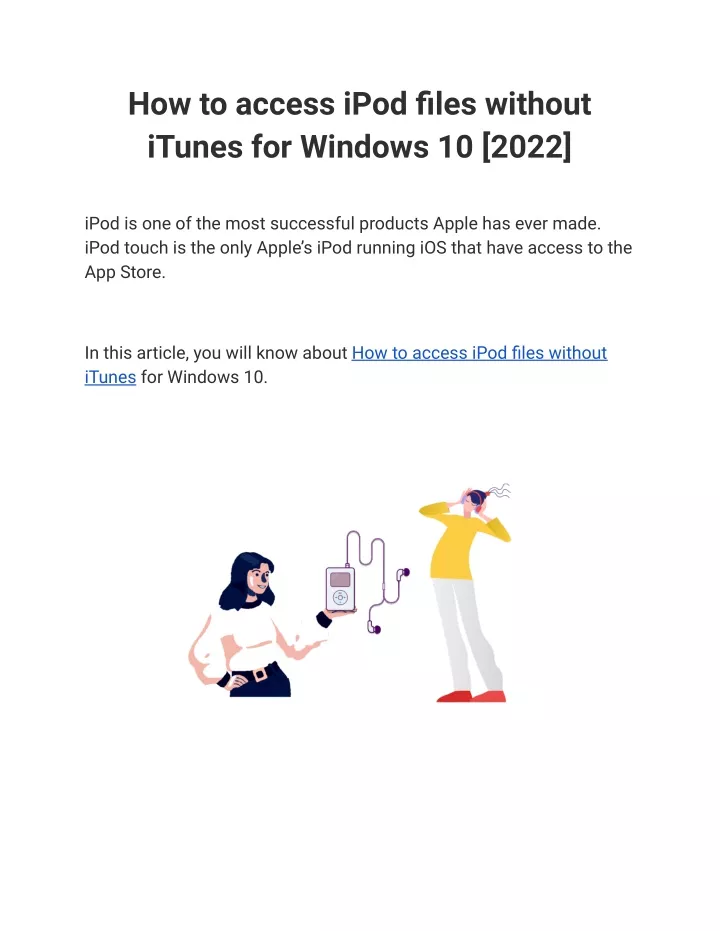 How to access iPod files without iTunes for Windows 10 [2022]

iPod is one of the most successful products Apple has ever made. iPod touch is the only Apple's iPod running iOS that have access to the App Store.

In this article, you will know about How to access iPod files without iTunes for Windows 10.